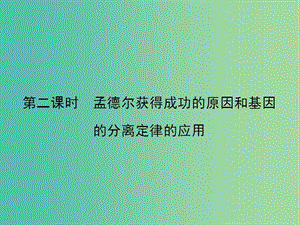 第二课时　孟德尔获得成功的原因和基因的分离定律的应用